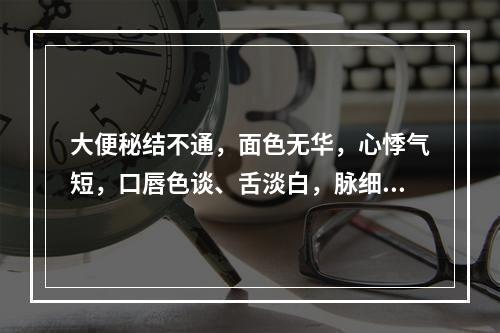 大便秘结不通，面色无华，心悸气短，口唇色谈、舌淡白，脉细...